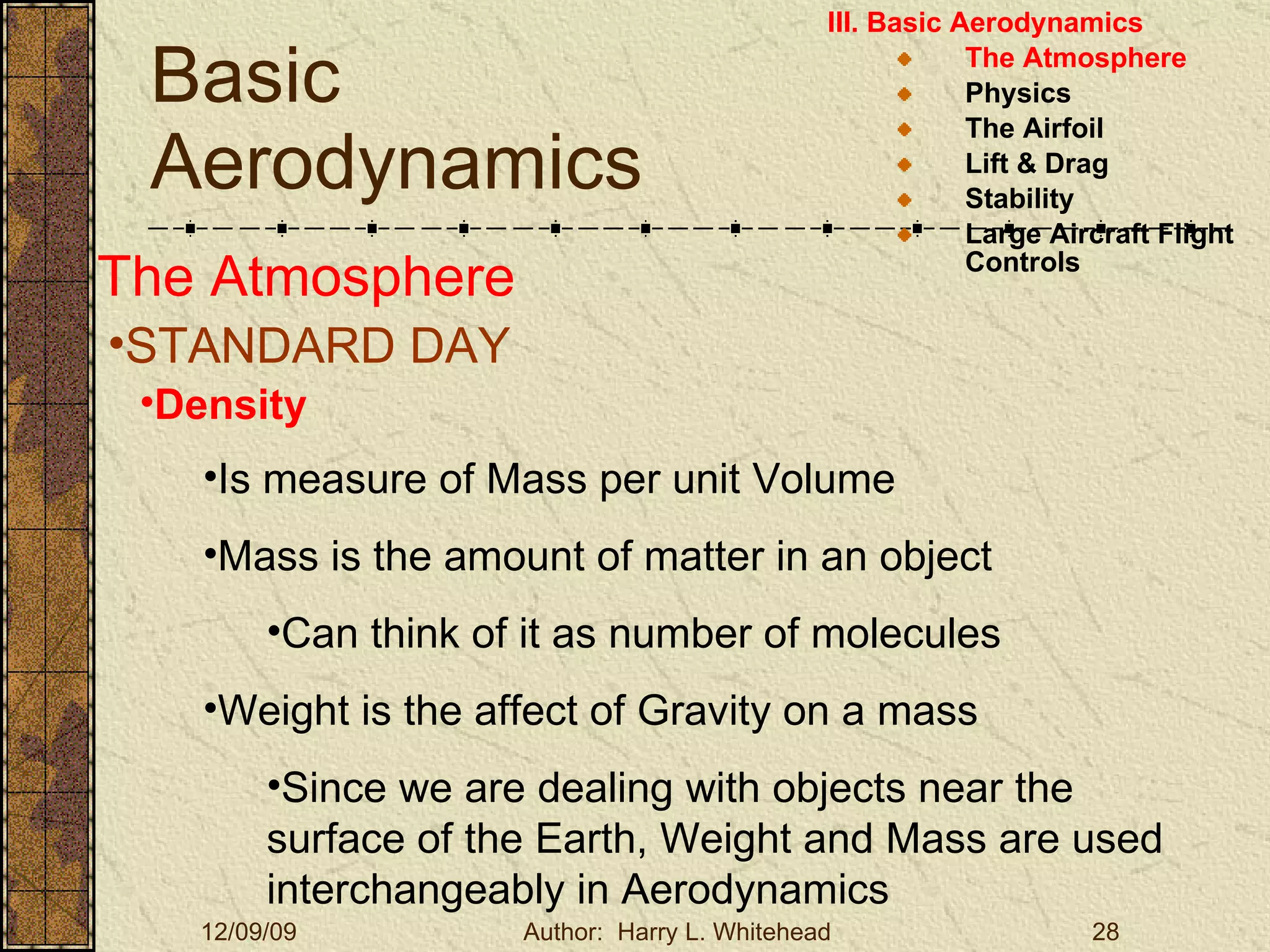 Basic Aerodynamics

III. Basic Aerodynamics
The Atmosphere
Physics
The Airfoil
Lift & Drag
Stability
Large Aircraft Flight Controls

The Atmosphere

•STANDARD DAY

•Density

•Is measure of Mass per unit Volume

•Mass is the amount of matter in an object

•Can think of it as number of molecules

•Weight is the affect of Gravity on a mass

•Since we are dealing with objects near the surface of the Earth, Weight and Mass are used interchangeably in Aerodynamics

12/09/09 Author: Harry L. Whitehead 28